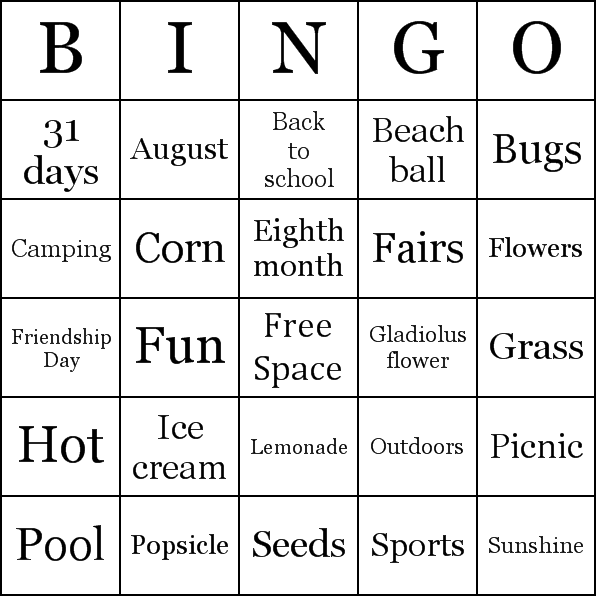 | B | I | N | G | O |
|---|---|---|---|---|
| 31 days | August | Back to school | Beach ball | Bugs |
| Camping | Corn | Eighth month | Fairs | Flowers |
| Friendship Day | Fun | Free Space | Gladiolus flower | Grass |
| Hot | Ice cream | Lemonade | Outdoors | Picnic |
| Pool | Popsicle | Seeds | Sports | Sunshine |